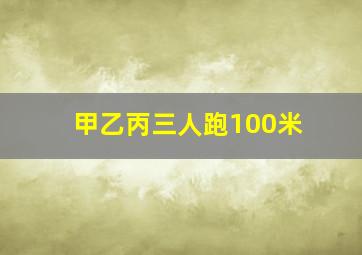 甲乙丙三人跑100米